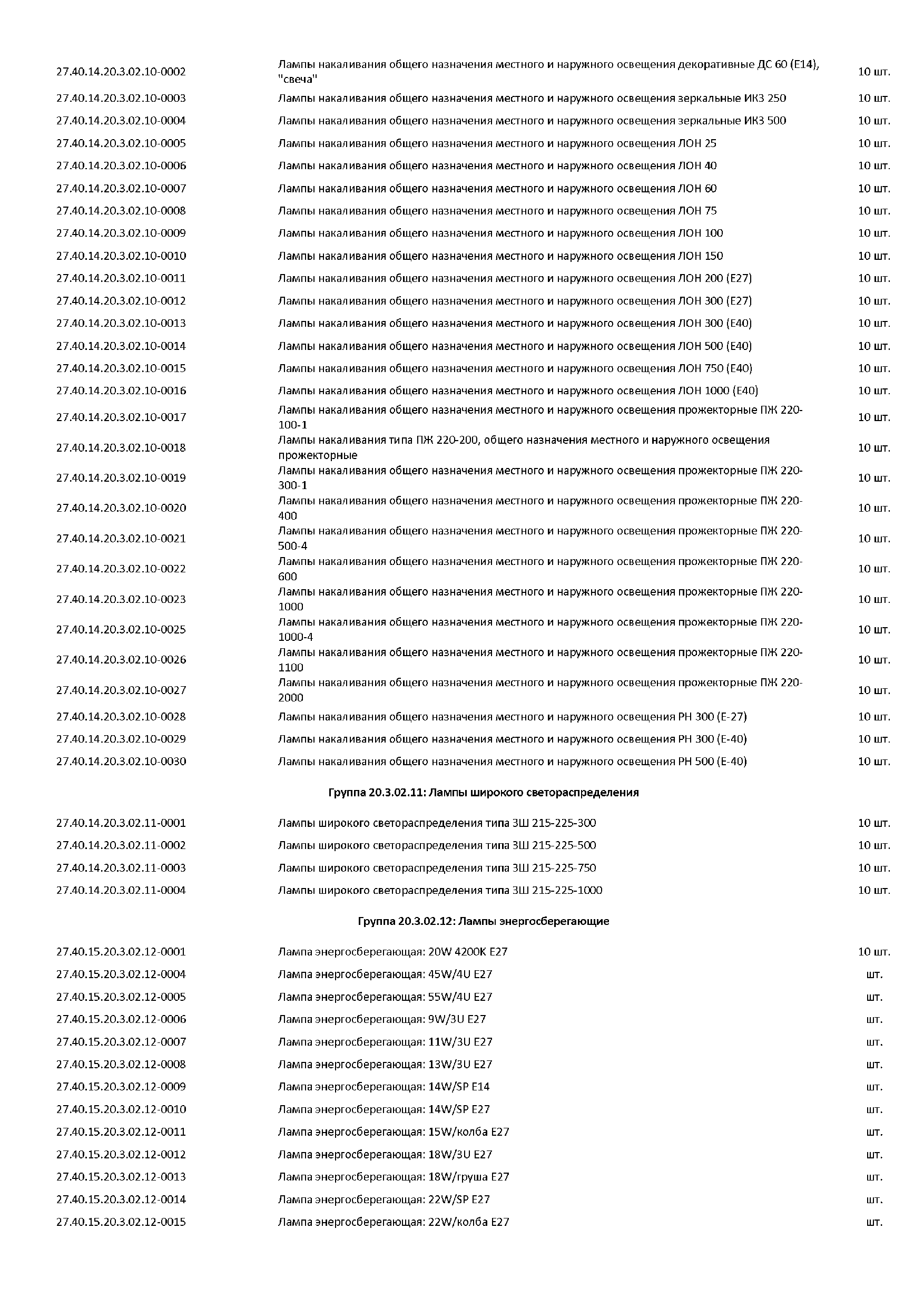 | | | |
|---|---|---|
| 27.40.14.20.3.02.10-0002 | Лампы накаливания общего назначения местного и наружного освещения декоративные ДС 60 (Е14), "свеча" | 10 шт. |
| 27.40.14.20.3.02.10-0003 | Лампы накаливания общего назначения местного и наружного освещения зеркальные ИКЗ 250 | 10 шт. |
| 27.40.14.20.3.02.10-0004 | Лампы накаливания общего назначения местного и наружного освещения зеркальные ИКЗ 500 | 10 шт. |
| 27.40.14.20.3.02.10-0005 | Лампы накаливания общего назначения местного и наружного освещения ЛОН 25 | 10 шт. |
| 27.40.14.20.3.02.10-0006 | Лампы накаливания общего назначения местного и наружного освещения ЛОН 40 | 10 шт. |
| 27.40.14.20.3.02.10-0007 | Лампы накаливания общего назначения местного и наружного освещения ЛОН 60 | 10 шт. |
| 27.40.14.20.3.02.10-0008 | Лампы накаливания общего назначения местного и наружного освещения ЛОН 75 | 10 шт. |
| 27.40.14.20.3.02.10-0009 | Лампы накаливания общего назначения местного и наружного освещения ЛОН 100 | 10 шт. |
| 27.40.14.20.3.02.10-0010 | Лампы накаливания общего назначения местного и наружного освещения ЛОН 150 | 10 шт. |
| 27.40.14.20.3.02.10-0011 | Лампы накаливания общего назначения местного и наружного освещения ЛОН 200 (Е27) | 10 шт. |
| 27.40.14.20.3.02.10-0012 | Лампы накаливания общего назначения местного и наружного освещения ЛОН 300 (Е27) | 10 шт. |
| 27.40.14.20.3.02.10-0013 | Лампы накаливания общего назначения местного и наружного освещения ЛОН 300 (Е40) | 10 шт. |
| 27.40.14.20.3.02.10-0014 | Лампы накаливания общего назначения местного и наружного освещения ЛОН 500 (Е40) | 10 шт. |
| 27.40.14.20.3.02.10-0015 | Лампы накаливания общего назначения местного и наружного освещения ЛОН 750 (Е40) | 10 шт. |
| 27.40.14.20.3.02.10-0016 | Лампы накаливания общего назначения местного и наружного освещения ЛОН 1000 (Е40) | 10 шт. |
| 27.40.14.20.3.02.10-0017 | Лампы накаливания общего назначения местного и наружного освещения прожекторные ПЖ 220-100-1 | 10 шт. |
| 27.40.14.20.3.02.10-0018 | Лампы накаливания типа ПЖ 220-200, общего назначения местного и наружного освещения прожекторные | 10 шт. |
| 27.40.14.20.3.02.10-0019 | Лампы накаливания общего назначения местного и наружного освещения прожекторные ПЖ 220-300-1 | 10 шт. |
| 27.40.14.20.3.02.10-0020 | Лампы накаливания общего назначения местного и наружного освещения прожекторные ПЖ 220-400 | 10 шт. |
| 27.40.14.20.3.02.10-0021 | Лампы накаливания общего назначения местного и наружного освещения прожекторные ПЖ 220-500-4 | 10 шт. |
| 27.40.14.20.3.02.10-0022 | Лампы накаливания общего назначения местного и наружного освещения прожекторные ПЖ 220-600 | 10 шт. |
| 27.40.14.20.3.02.10-0023 | Лампы накаливания общего назначения местного и наружного освещения прожекторные ПЖ 220-1000 | 10 шт. |
| 27.40.14.20.3.02.10-0025 | Лампы накаливания общего назначения местного и наружного освещения прожекторные ПЖ 220-1000-4 | 10 шт. |
| 27.40.14.20.3.02.10-0026 | Лампы накаливания общего назначения местного и наружного освещения прожекторные ПЖ 220-1100 | 10 шт. |
| 27.40.14.20.3.02.10-0027 | Лампы накаливания общего назначения местного и наружного освещения прожекторные ПЖ 220-2000 | 10 шт. |
| 27.40.14.20.3.02.10-0028 | Лампы накаливания общего назначения местного и наружного освещения РН 300 (Е-27) | 10 шт. |
| 27.40.14.20.3.02.10-0029 | Лампы накаливания общего назначения местного и наружного освещения РН 300 (Е-40) | 10 шт. |
| 27.40.14.20.3.02.10-0030 | Лампы накаливания общего назначения местного и наружного освещения РН 500 (Е-40) | 10 шт. |

Группа 20.3.02.11: Лампы широкого светораспределения

| | | |
|---|---|---|
| 27.40.14.20.3.02.11-0001 | Лампы широкого светораспределения типа ЗШ 215-225-300 | 10 шт. |
| 27.40.14.20.3.02.11-0002 | Лампы широкого светораспределения типа ЗШ 215-225-500 | 10 шт. |
| 27.40.14.20.3.02.11-0003 | Лампы широкого светораспределения типа ЗШ 215-225-750 | 10 шт. |
| 27.40.14.20.3.02.11-0004 | Лампы широкого светораспределения типа ЗШ 215-225-1000 | 10 шт. |

Группа 20.3.02.12: Лампы энергосберегающие

| | | |
|---|---|---|
| 27.40.15.20.3.02.12-0001 | Лампа энергосберегающая: 20W 4200K E27 | 10 шт. |
| 27.40.15.20.3.02.12-0004 | Лампа энергосберегающая: 45W/4U E27 | шт. |
| 27.40.15.20.3.02.12-0005 | Лампа энергосберегающая: 55W/4U E27 | шт. |
| 27.40.15.20.3.02.12-0006 | Лампа энергосберегающая: 9W/3U E27 | шт. |
| 27.40.15.20.3.02.12-0007 | Лампа энергосберегающая: 11W/3U E27 | шт. |
| 27.40.15.20.3.02.12-0008 | Лампа энергосберегающая: 13W/3U E27 | шт. |
| 27.40.15.20.3.02.12-0009 | Лампа энергосберегающая: 14W/SP E14 | шт. |
| 27.40.15.20.3.02.12-0010 | Лампа энергосберегающая: 14W/SP E27 | шт. |
| 27.40.15.20.3.02.12-0011 | Лампа энергосберегающая: 15W/колба E27 | шт. |
| 27.40.15.20.3.02.12-0012 | Лампа энергосберегающая: 18W/3U E27 | шт. |
| 27.40.15.20.3.02.12-0013 | Лампа энергосберегающая: 18W/груша E27 | шт. |
| 27.40.15.20.3.02.12-0014 | Лампа энергосберегающая: 22W/SP E27 | шт. |
| 27.40.15.20.3.02.12-0015 | Лампа энергосберегающая: 22W/колба E27 | шт. |